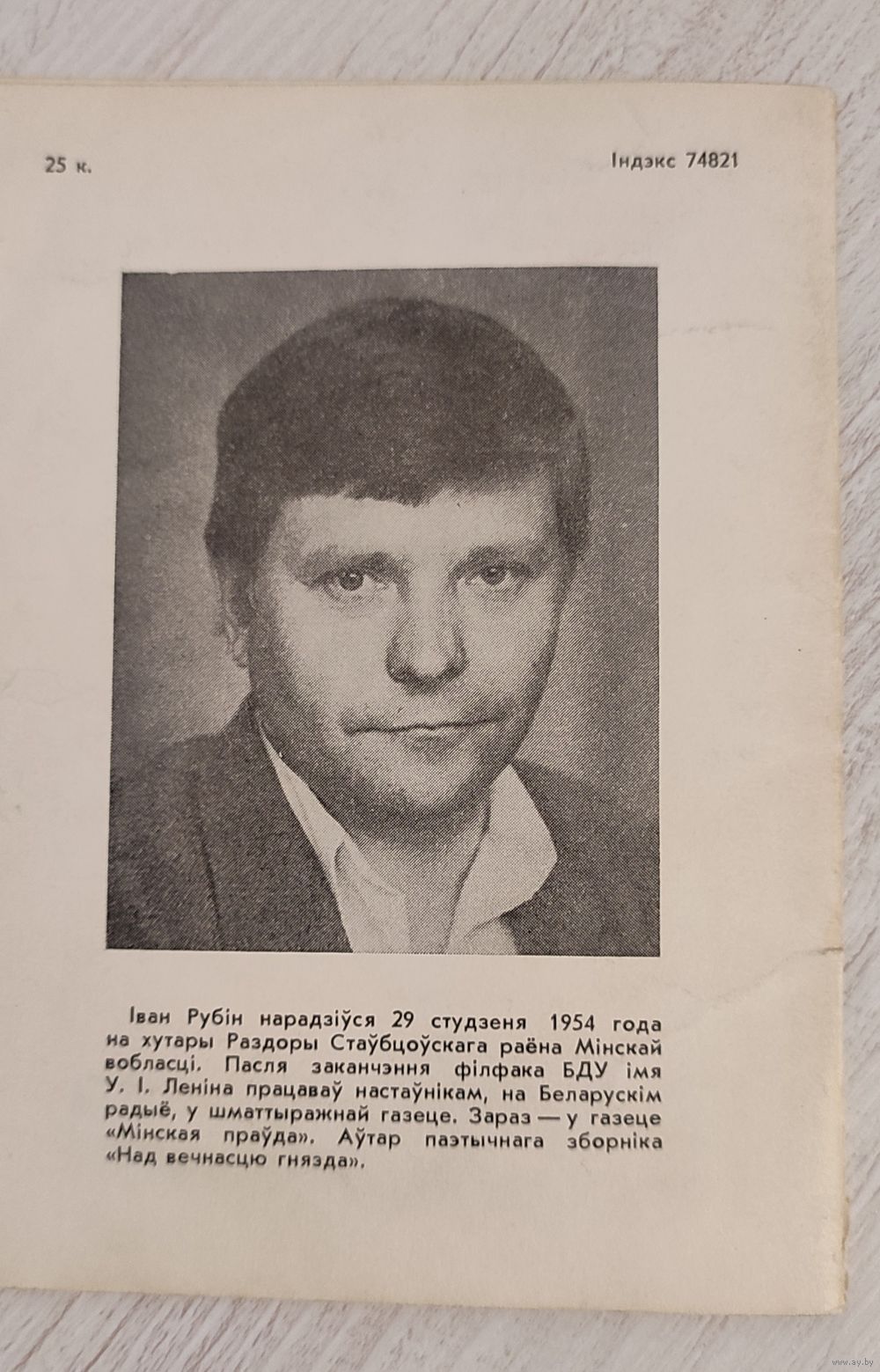 25 к.

Індэкс 74821

Іван Рубін нарадзіўся 29 студзеня 1954 года на хутары Раздоры Стаўбцоўскага раёна Мінскай вобласці. Пасля заканчэння філфака БДУ імя У. І. Леніна працаваў настаўнікам, на Беларускім радыё, у шматтыражнай газеце. Зараз — у газеце «Мінская праўда». Аўтар паэтычнага зборніка «Над вечнасцю гнязда».

www.ay.by